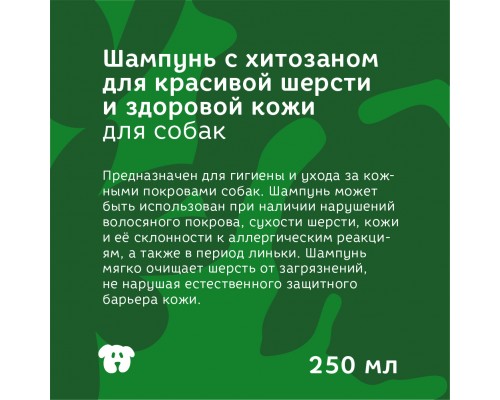 Шампунь с хитозаном для красивой шерсти и здоровой кожи для собак

Предназначен для гигиены и ухода за кожными покровами собак. Шампунь может быть использован при наличии нарушений волосяного покрова, сухости шерсти, кожи и её склонности к аллергическим реакциям, а также в период линьки. Шампунь мягко очищает шерсть от загрязнений, не нарушая естественного защитного барьера кожи.

250 мл